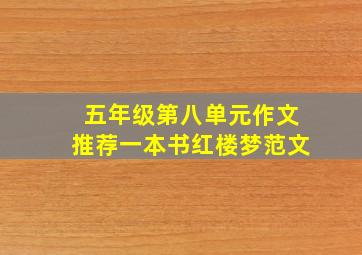 五年级第八单元作文
推荐一本书红楼梦范文